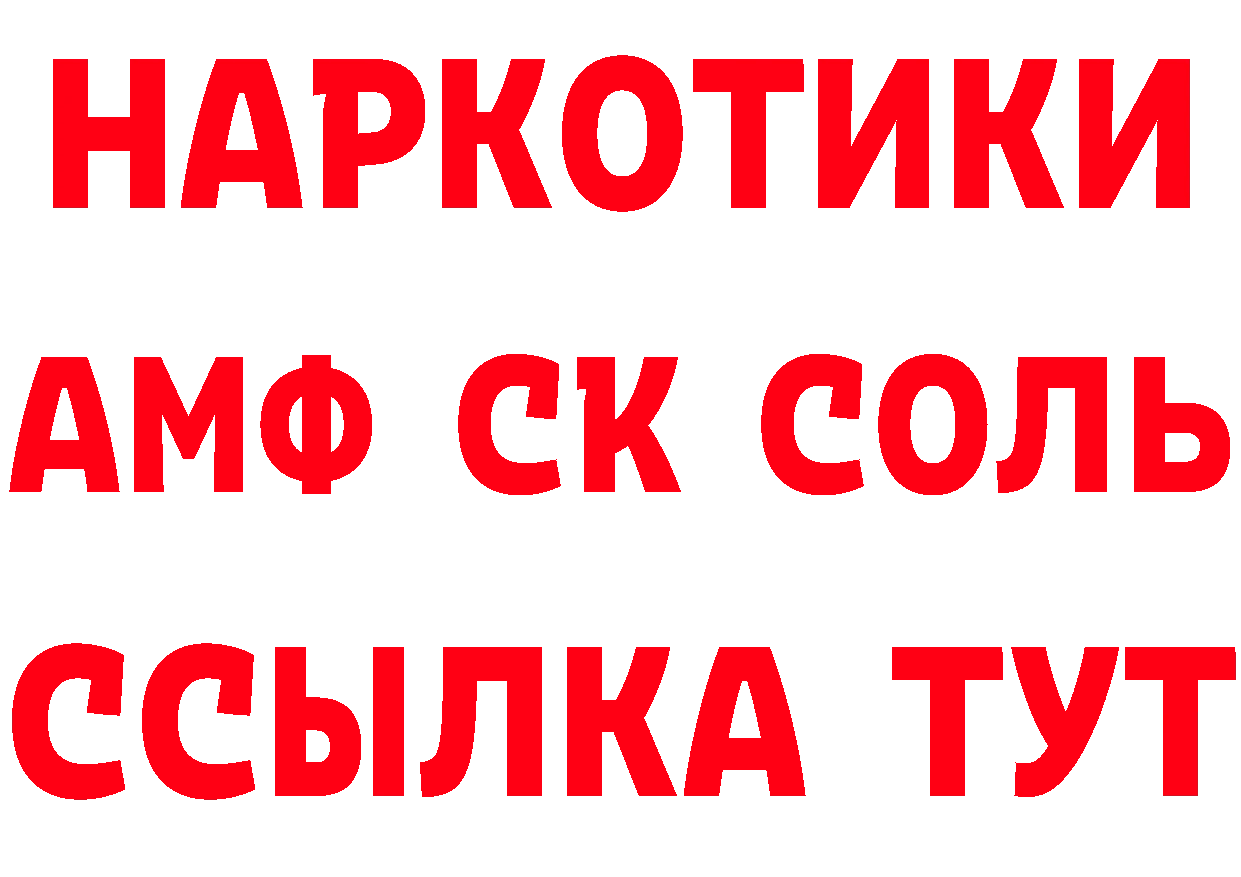 НАРКОТИКИ
АМФ СК СОЛЬ
ССЫЛКА ТУТ